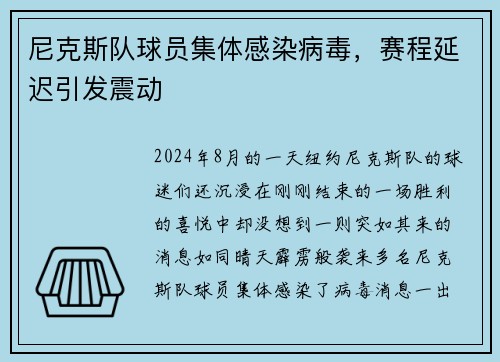 尼克斯队球员集体感染病毒，赛程延迟引发震动

2024年8月的一天纽约尼克斯队的球迷们还沉浸在刚刚结束的一场胜利的喜悦中却没想到一则突如其来的消息如同晴天霹雳般袭来多名尼克斯队球员集体感染了病毒消息一出